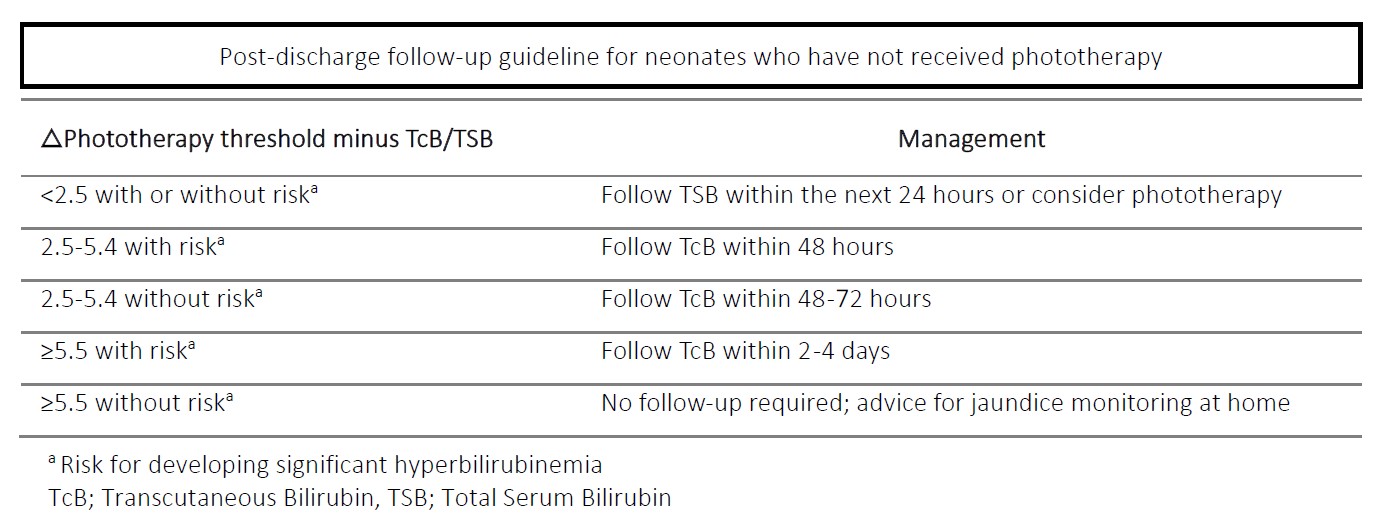 Post-discharge follow-up guideline for neonates who have not received phototherapy

| △Phototherapy threshold minus TcB/TSB | Management |
|---|---|
| <2.5 with or without risk$^a$ | Follow TSB within the next 24 hours or consider phototherapy |
| 2.5-5.4 with risk$^a$ | Follow TcB within 48 hours |
| 2.5-5.4 without risk$^a$ | Follow TcB within 48-72 hours |
| ≥5.5 with risk$^a$ | Follow TcB within 2-4 days |
| ≥5.5 without risk$^a$ | No follow-up required; advice for jaundice monitoring at home |

$^a$ Risk for developing significant hyperbilirubinemia
TcB; Transcutaneous Bilirubin, TSB; Total Serum Bilirubin